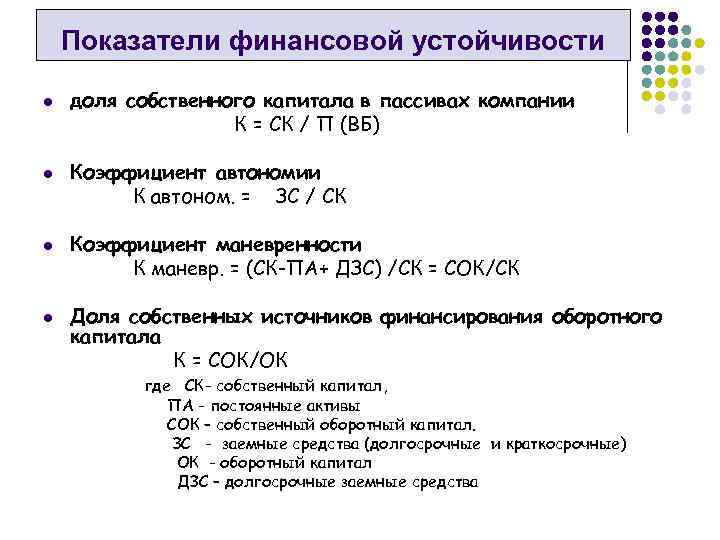 Показатели финансовой устойчивости

- доля собственного капитала в пассивах компании
К = СК / П (ВБ)

- Коэффициент автономии
К автоном. = ЗС / СК

- Коэффициент маневренности
К маневр. = (СК-ПА+ ДЗС) /СК = СОК/СК

- Доля собственных источников финансирования оборотного капитала
К = СОК/ОК

где СК- собственный капитал,
ПА - постоянные активы
СОК – собственный оборотный капитал.
ЗС - заемные средства (долгосрочные и краткосрочные)
ОК - оборотный капитал
ДЗС – долгосрочные заемные средства